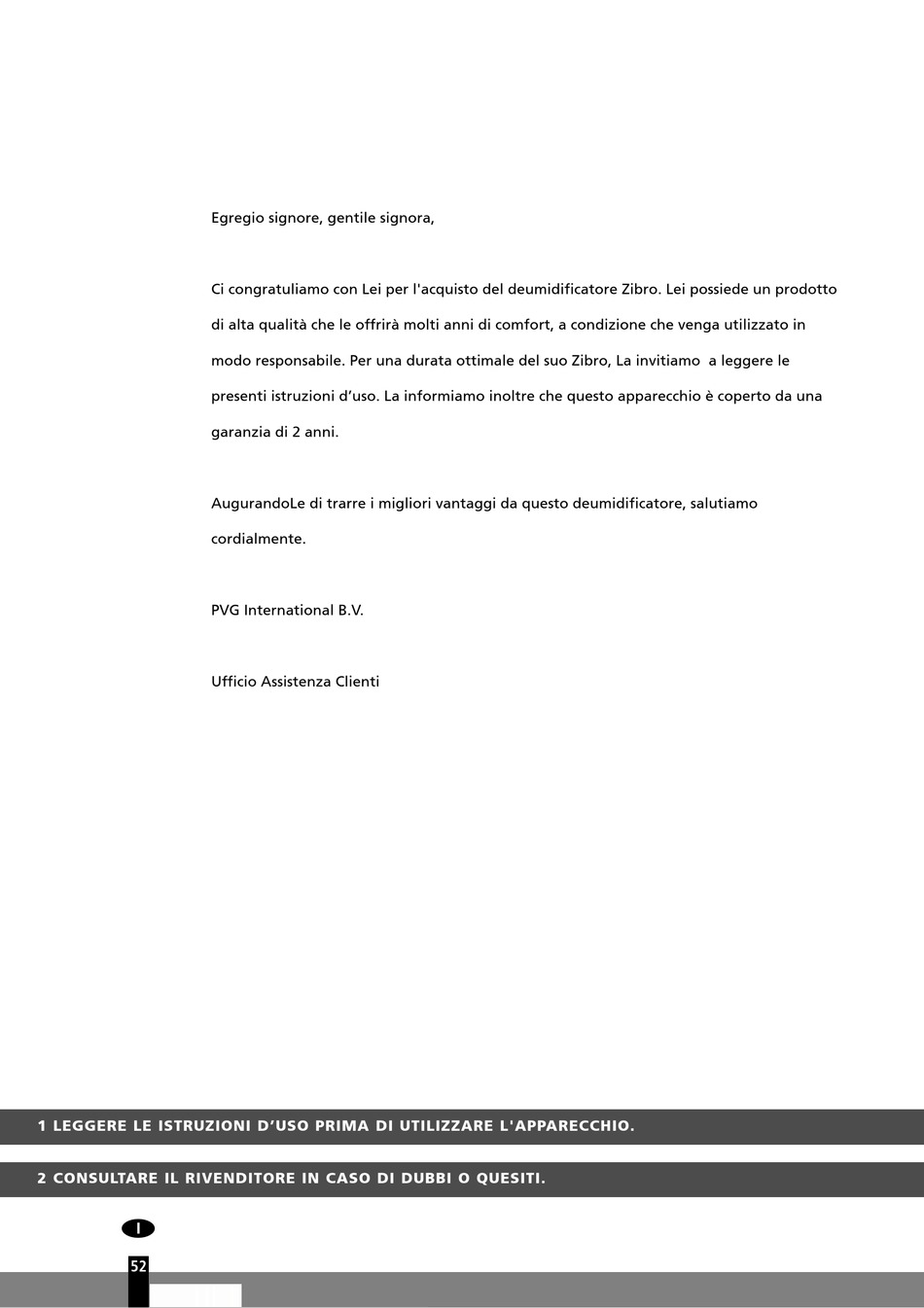 Egregio signore, gentile signora,

Ci congratuliamo con Lei per l'acquisto del deumidificatore Zibro. Lei possiede un prodotto di alta qualità che le offrirà molti anni di comfort, a condizione che venga utilizzato in modo responsabile. Per una durata ottimale del suo Zibro, La invitiamo a leggere le presenti istruzioni d'uso. La informiamo inoltre che questo apparecchio è coperto da una garanzia di 2 anni.

AugurandoLe di trarre i migliori vantaggi da questo deumidificatore, salutiamo cordialmente.

PVG International B.V.

Ufficio Assistenza Clienti

1 LEGGERE LE ISTRUZIONI D'USO PRIMA DI UTILIZZARE L'APPARECCHIO.

2 CONSULTARE IL RIVENDITORE IN CASO DI DUBBI O QUESITI.

I

52